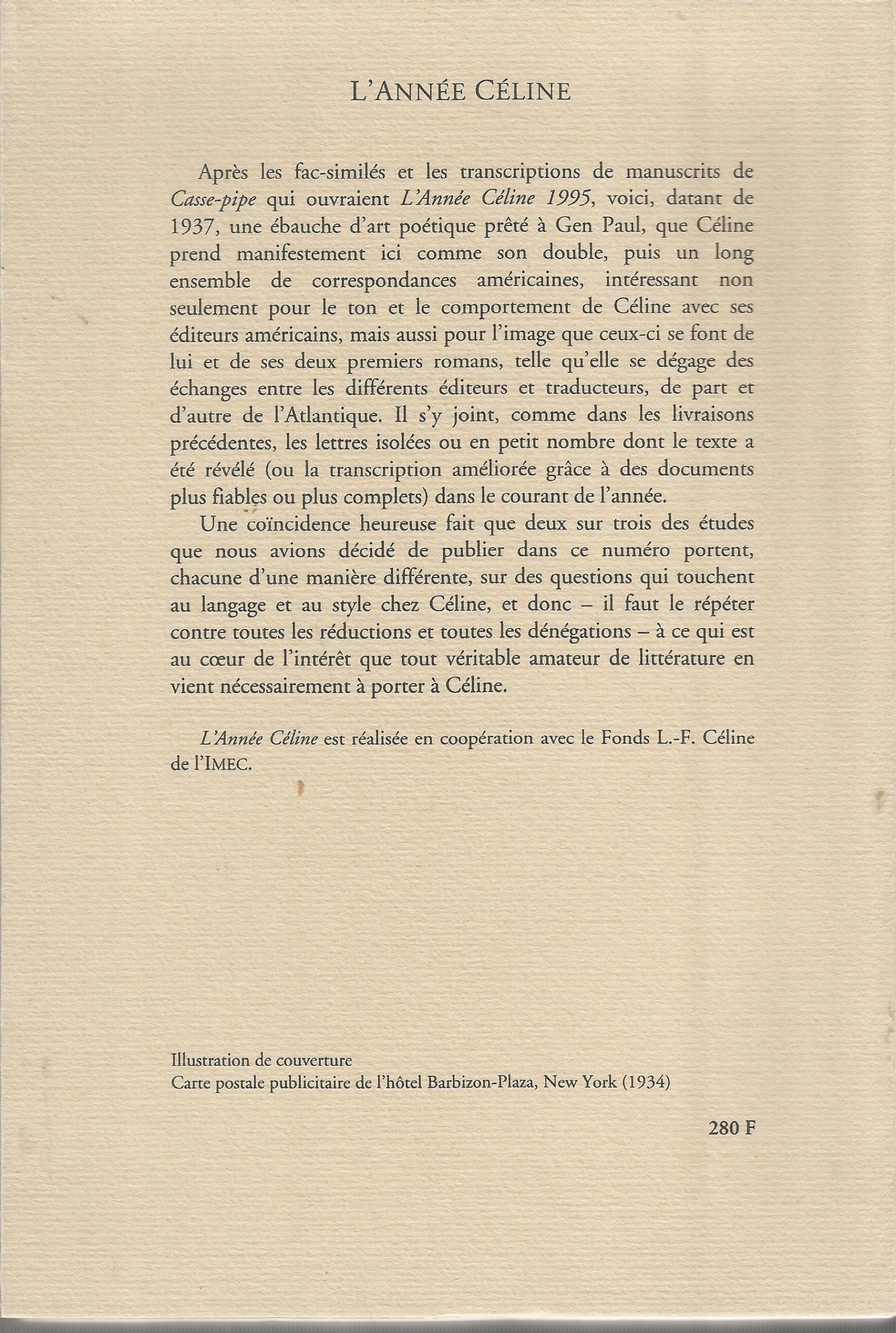 L'ANNÉE CÉLINE

Après les fac-similés et les transcriptions de manuscrits de Casse-pipe qui ouvraient L'Année Céline 1995, voici, datant de 1937, une ébauche d'art poétique prêté à Gen Paul, que Céline prend manifestement ici comme son double, puis un long ensemble de correspondances américaines, intéressant non seulement pour le ton et le comportement de Céline avec ses éditeurs américains, mais aussi pour l'image que ceux-ci se font de lui et de ses deux premiers romans, telle qu'elle se dégage des échanges entre les différents éditeurs et traducteurs, de part et d'autre de l'Atlantique. Il s'y joint, comme dans les livraisons précédentes, les lettres isolées ou en petit nombre dont le texte a été révélé (ou la transcription améliorée grâce à des documents plus fiables ou plus complets) dans le courant de l'année.

Une coïncidence heureuse fait que deux sur trois des études que nous avions décidé de publier dans ce numéro portent, chacune d'une manière différente, sur des questions qui touchent au langage et au style chez Céline, et donc – il faut le répéter contre toutes les réductions et toutes les dénégations – à ce qui est au cœur de l'intérêt que tout véritable amateur de littérature en vient nécessairement à porter à Céline.

L'Année Céline est réalisée en coopération avec le Fonds L.-F. Céline de l'IMEC.

Illustration de couverture
Carte postale publicitaire de l'hôtel Barbizon-Plaza, New York (1934)

280 F